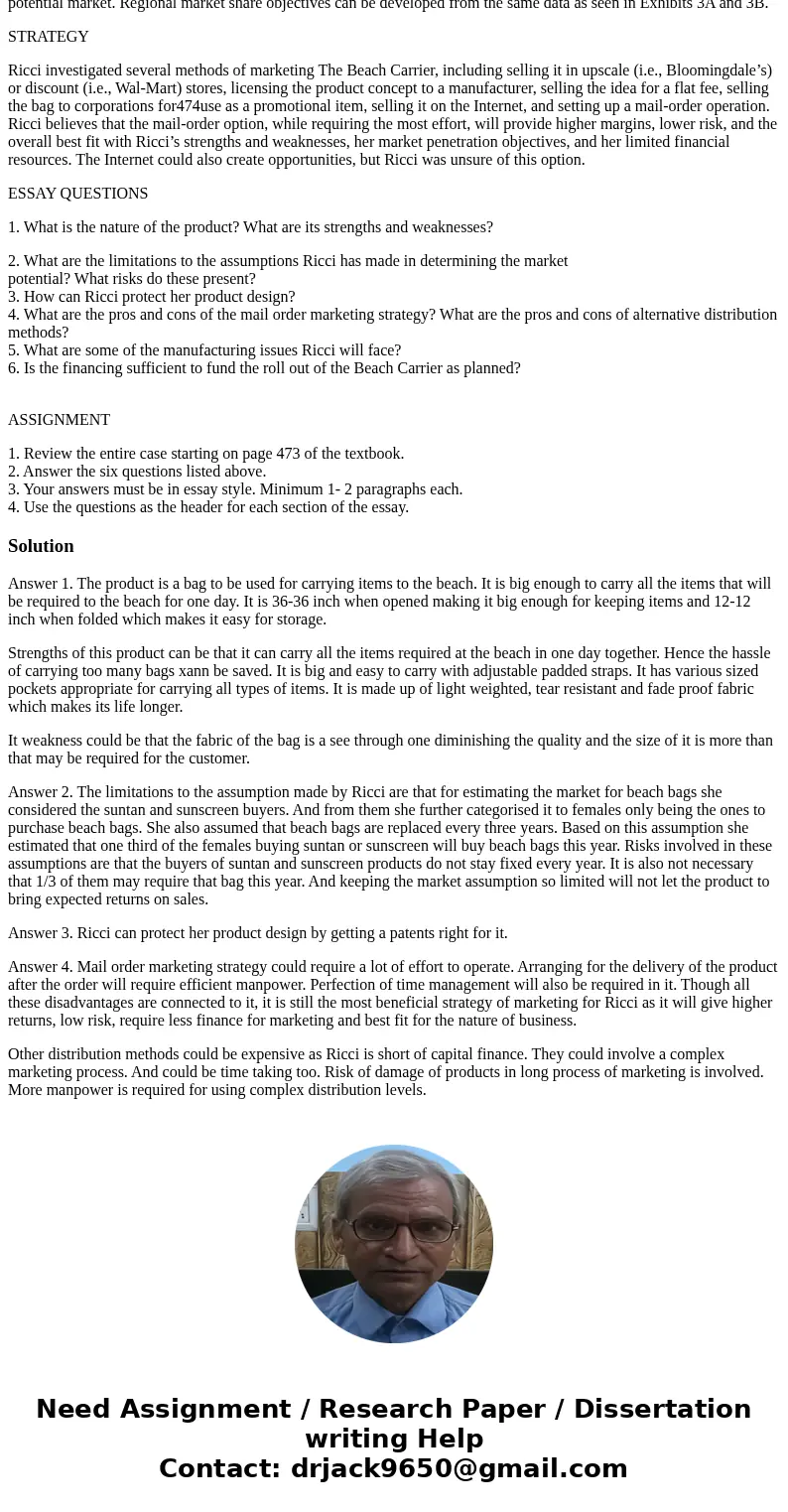 potential market. Regional market share objectives can be developed from the same data as seen in Exhibits 3A and 3B.

STRATEGY

Ricci investigated several methods of marketing The Beach Carrier, including selling it in upscale (i.e., Bloomingdale’s) or discount (i.e., Wal-Mart) stores, licensing the product concept to a manufacturer, selling the idea for a flat fee, selling the bag to corporations for474use as a promotional item, selling it on the Internet, and setting up a mail-order operation. Ricci believes that the mail-order option, while requiring the most effort, will provide higher margins, lower risk, and the overall best fit with Ricci’s strengths and weaknesses, her market penetration objectives, and her limited financial resources. The Internet could also create opportunities, but Ricci was unsure of this option.

ESSAY QUESTIONS

1. What is the nature of the product? What are its strengths and weaknesses?

2. What are the limitations to the assumptions Ricci has made in determining the market potential? What risks do these present?
3. How can Ricci protect her product design?
4. What are the pros and cons of the mail order marketing strategy? What are the pros and cons of alternative distribution methods?
5. What are some of the manufacturing issues Ricci will face?
6. Is the financing sufficient to fund the roll out of the Beach Carrier as planned?

ASSIGNMENT

1. Review the entire case starting on page 473 of the textbook.
2. Answer the six questions listed above.
3. Your answers must be in essay style. Minimum 1- 2 paragraphs each.
4. Use the questions as the header for each section of the essay.

Solution

Answer 1. The product is a bag to be used for carrying items to the beach. It is big enough to carry all the items that will be required to the beach for one day. It is 36-36 inch when opened making it big enough for keeping items and 12-12 inch when folded which makes it easy for storage.

Strengths of this product can be that it can carry all the items required at the beach in one day together. Hence the hassle of carrying too many bags xann be saved. It is big and easy to carry with adjustable padded straps. It has various sized pockets appropriate for carrying all types of items. It is made up of light weighted, tear resistant and fade proof fabric which makes its life longer.

It weakness could be that the fabric of the bag is a see through one diminishing the quality and the size of it is more than that may be required for the customer.

Answer 2. The limitations to the assumption made by Ricci are that for estimating the market for beach bags she considered the suntan and sunscreen buyers. And from them she further categorised it to females only being the ones to purchase beach bags. She also assumed that beach bags are replaced every three years. Based on this assumption she estimated that one third of the females buying suntan or sunscreen will buy beach bags this year. Risks involved in these assumptions are that the buyers of suntan and sunscreen products do not stay fixed every year. It is also not necessary that 1/3 of them may require that bag this year. And keeping the market assumption so limited will not let the product to bring expected returns on sales.

Answer 3. Ricci can protect her product design by getting a patents right for it.

Answer 4. Mail order marketing strategy could require a lot of effort to operate. Arranging for the delivery of the product after the order will require efficient manpower. Perfection of time management will also be required in it. Though all these disadvantages are connected to it, it is still the most beneficial strategy of marketing for Ricci as it will give higher returns, low risk, require less finance for marketing and best fit for the nature of business.

Other distribution methods could be expensive as Ricci is short of capital finance. They could involve a complex marketing process. And could be time taking too. Risk of damage of products in long process of marketing is involved. More manpower is required for using complex distribution levels.

Need Assignment / Research Paper / Dissertation writing Help
Contact: drjack9650@gmail.com